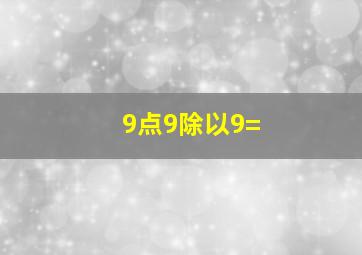 9点9除以9=